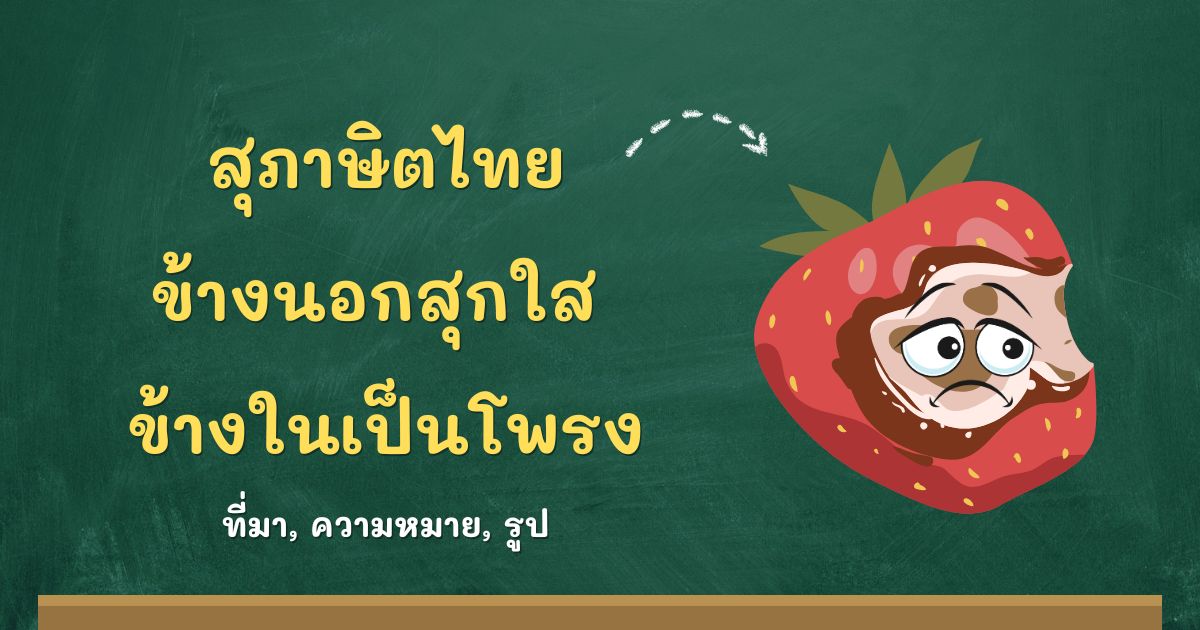 สุภาษิตไทย
ข้างนอกสุกใส
ข้างในเป็นโพรง

ที่มา, ความหมาย, รูป